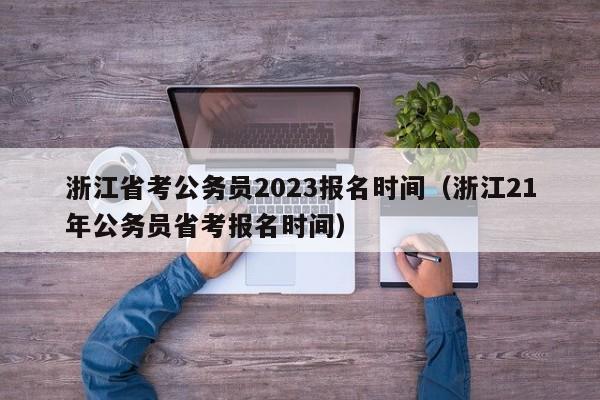 浙江省考公务员2023报名时间（浙江21年公务员省考报名时间）